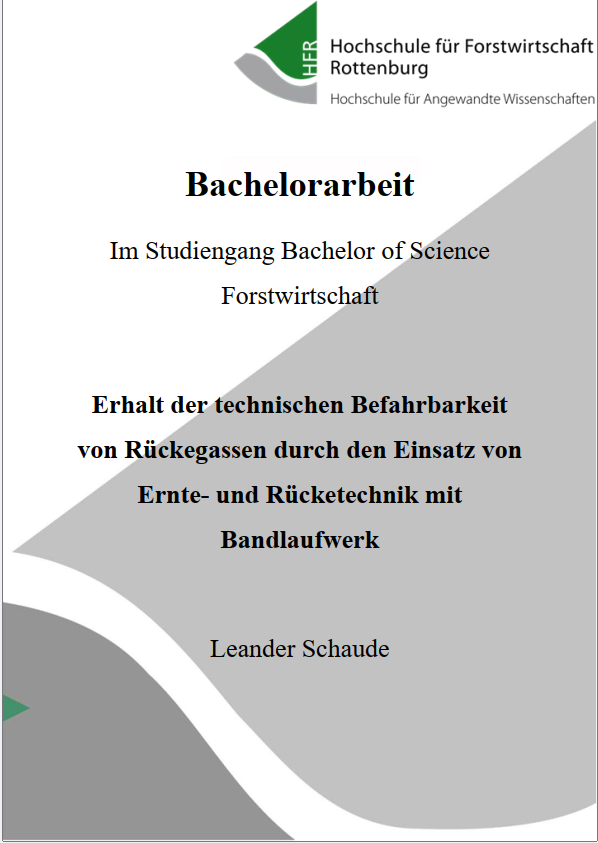 HFR Hochschule für Forstwirtschaft Rottenburg
Hochschule für Angewandte Wissenschaften

Bachelorarbeit

Im Studiengang Bachelor of Science
Forstwirtschaft

Erhalt der technischen Befahrbarkeit von Rückegassen durch den Einsatz von Ernte- und Rücketechnik mit Bandlaufwerk

Leander Schaude